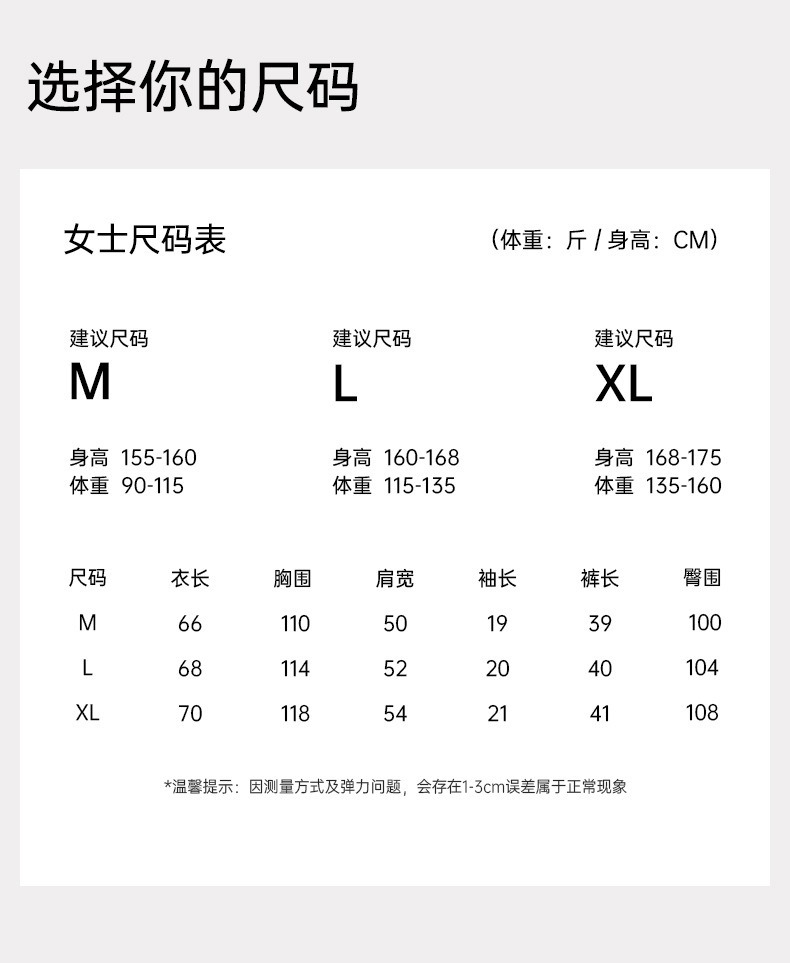 选择你的尺码

女士尺码表

（体重：斤 / 身高：CM）

建议尺码
M

身高 155-160
体重 90-115

建议尺码
L

身高 160-168
体重 115-135

建议尺码
XL

身高 168-175
体重 135-160

| 尺码 | 衣长 | 胸围 | 肩宽 | 袖长 | 裤长 | 臀围 |
|---|---|---|---|---|---|---|
| M | 66 | 110 | 50 | 19 | 39 | 100 |
| L | 68 | 114 | 52 | 20 | 40 | 104 |
| XL | 70 | 118 | 54 | 21 | 41 | 108 |

*温馨提示：因测量方式及弹力问题，会存在1-3cm误差属于正常现象